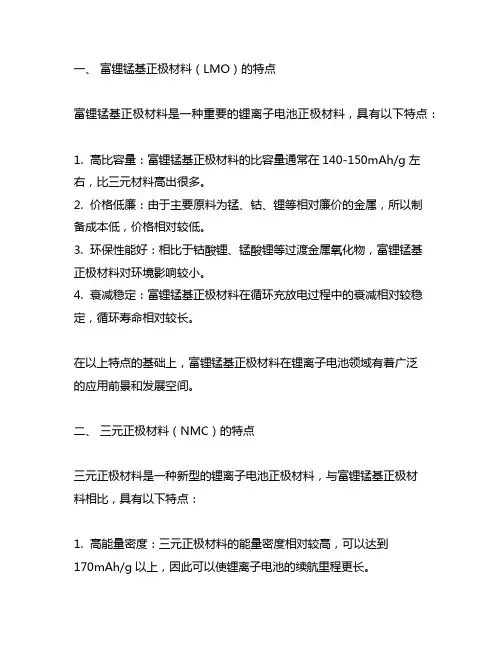 一、 富锂锰基正极材料（LMO）的特点

富锂锰基正极材料是一种重要的锂离子电池正极材料，具有以下特点：

1. 高比容量：富锂锰基正极材料的比容量通常在 140-150mAh/g 左右，比三元材料高出很多。
2. 价格低廉：由于主要原料为锰、钴、锂等相对廉价的金属，所以制备成本低，价格相对较低。
3. 环保性能好：相比于钴酸锂、锰酸锂等过渡金属氧化物，富锂锰基正极材料对环境影响较小。
4. 衰减稳定：富锂锰基正极材料在循环充放电过程中的衰减相对较稳定，循环寿命相对较长。

在以上特点的基础上，富锂锰基正极材料在锂离子电池领域有着广泛的应用前景和发展空间。

二、 三元正极材料（NMC）的特点

三元正极材料是一种新型的锂离子电池正极材料，与富锂锰基正极材料相比，具有以下特点：

1. 高能量密度：三元正极材料的能量密度相对较高，可以达到 170mAh/g 以上，因此可以使锂离子电池的续航里程更长。